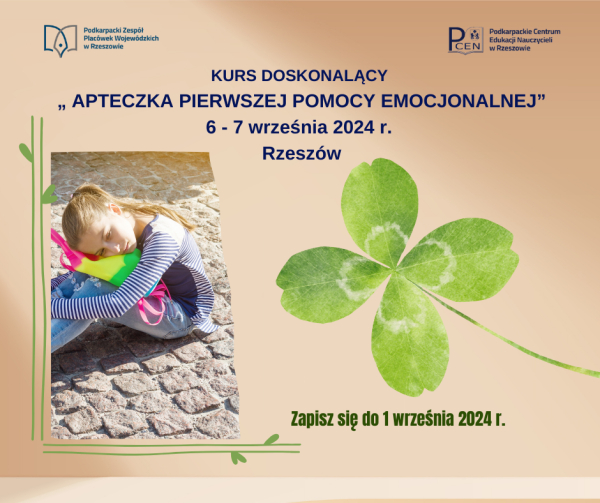 Podkarpacki Zespół Placówek Wojewódzkich w Rzeszowie

PCEN Podkarpackie Centrum Edukacji Nauczycieli w Rzeszowie

KURS DOSKONALĄCY

„ APTECZKA PIERWSZEJ POMOCY EMOCJONALNEJ”

6 - 7 września 2024 r.

Rzeszów

Zapisz się do 1 września 2024 r.